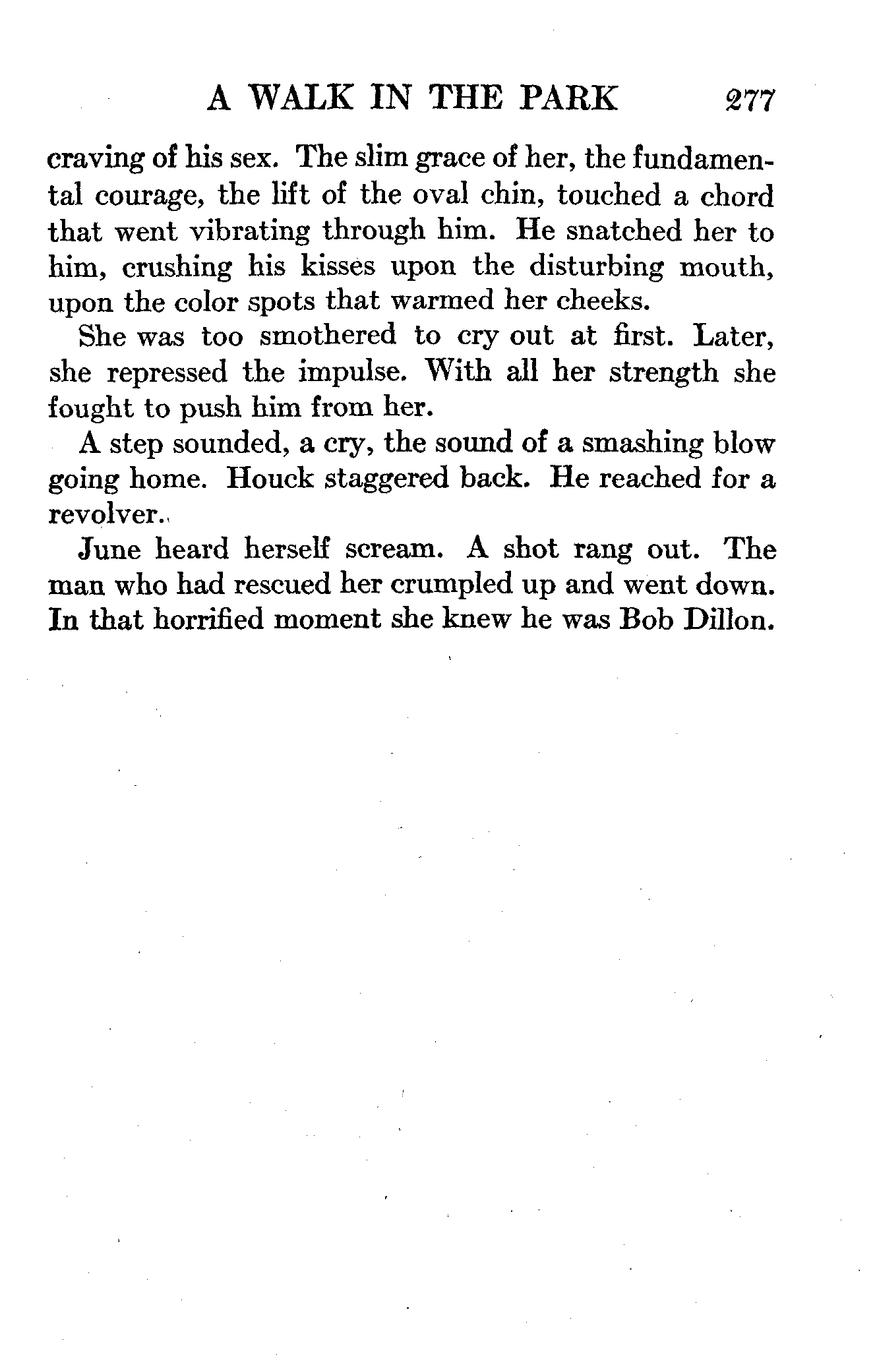 A WALK IN THE PARK 277

craving of his sex. The slim grace of her, the fundamental courage, the lift of the oval chin, touched a chord that went vibrating through him. He snatched her to him, crushing his kisses upon the disturbing mouth, upon the color spots that warmed her cheeks.

She was too smothered to cry out at first. Later, she repressed the impulse. With all her strength she fought to push him from her.

A step sounded, a cry, the sound of a smashing blow going home. Houck staggered back. He reached for a revolver.

June heard herself scream. A shot rang out. The man who had rescued her crumpled up and went down. In that horrified moment she knew he was Bob Dillon.